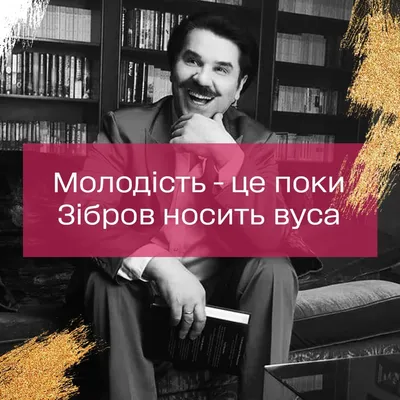 Молодість - це поки Зібров носить вуса